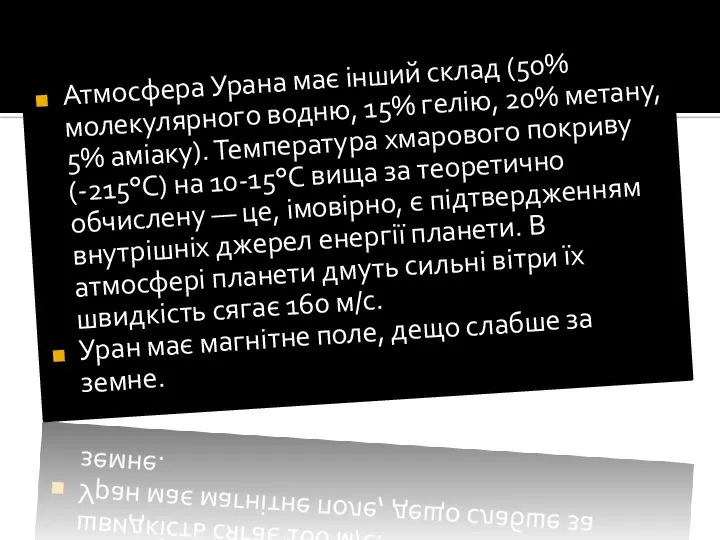 Атмосфера Урана має інший склад (50% молекулярного водню, 15% гелію, 20% метану, 5% аміаку). Температура хмарового покриву (-215°C) на 10-15°C вища за теоретично обчислену — це, імовірно, є підтвердженням внутрішніх джерел енергії планети. В атмосфері планети дмуть сильні вітри їх швидкість сягає 160 м/с.

Уран має магнітне поле, дещо слабше за земне.